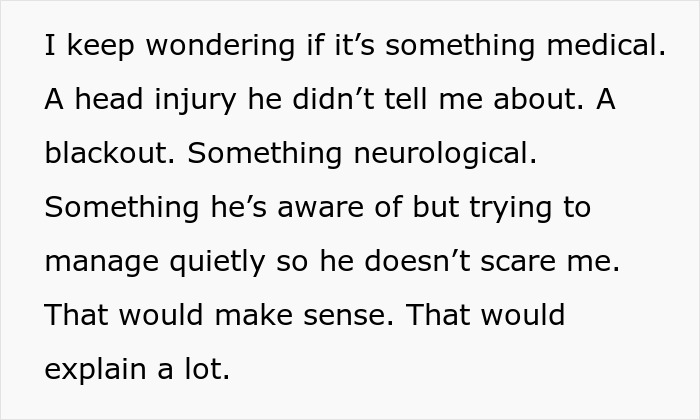 I keep wondering if it’s something medical. A head injury he didn’t tell me about. A blackout. Something neurological. Something he’s aware of but trying to manage quietly so he doesn’t scare me. That would make sense. That would explain a lot.